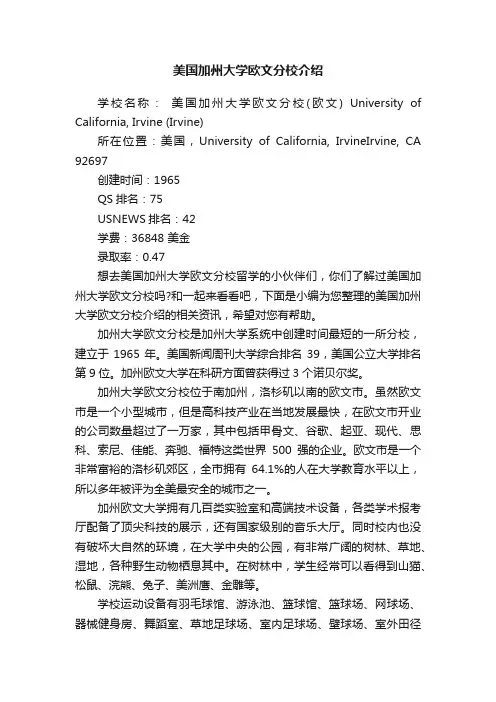 美国加州大学欧文分校介绍

学校名称： 美国加州大学欧文分校(欧文) University of California, Irvine (Irvine)

所在位置：美国，University of California, IrvineIrvine, CA 92697

创建时间：1965

QS 排名：75

USNEWS 排名：42

学费：36848 美金

录取率：0.47

想去美国加州大学欧文分校留学的小伙伴们，你们了解过美国加州大学欧文分校吗?和一起来看看吧，下面是小编为您整理的美国加州大学欧文分校介绍的相关资讯，希望对您有帮助。

加州大学欧文分校是加州大学系统中创建时间最短的一所分校，建立于 1965 年。美国新闻周刊大学综合排名 39，美国公立大学排名第 9 位。加州欧文大学在科研方面曾获得过 3 个诺贝尔奖。

加州大学欧文分校位于南加州，洛杉矶以南的欧文市。虽然欧文市是一个小型城市，但是高科技产业在当地发展最快，在欧文市开业的公司数量超过了一万家，其中包括甲骨文、谷歌、起亚、现代、思科、索尼、佳能、奔驰、福特这类世界 500 强的企业。欧文市是一个非常富裕的洛杉矶郊区，全市拥有 64.1%的人在大学教育水平以上，所以多年被评为全美最安全的城市之一。

加州欧文大学拥有几百类实验室和高端技术设备，各类学术报考厅配备了顶尖科技的展示，还有国家级别的音乐大厅。同时校内也没有破坏大自然的环境，在大学中央的公园，有非常广阔的树林、草地、湿地，各种野生动物栖息其中。在树林中，学生经常可以看得到山猫、松鼠、浣熊、兔子、美洲鹰、金雕等。

学校运动设备有羽毛球馆、游泳池、篮球馆、篮球场、网球场、器械健身房、舞蹈室、草地足球场、室内足球场、壁球场、室外田径